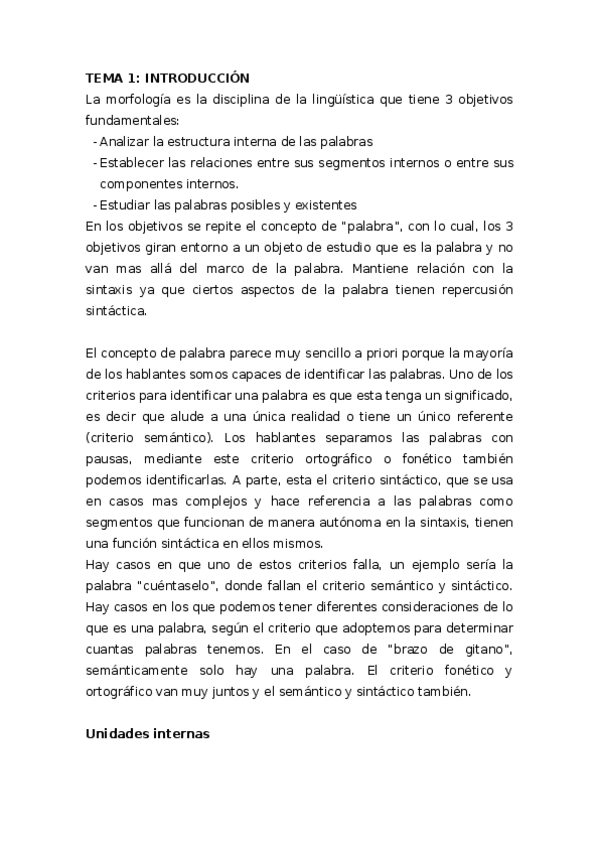 TEMA 1: INTRODUCCIÓN
La morfología es la disciplina de la lingüística que tiene 3 objetivos fundamentales:
- Analizar la estructura interna de las palabras
- Establecer las relaciones entre sus segmentos internos o entre sus componentes internos.
- Estudiar las palabras posibles y existentes
En los objetivos se repite el concepto de "palabra", con lo cual, los 3 objetivos giran entorno a un objeto de estudio que es la palabra y no van mas allá del marco de la palabra. Mantiene relación con la sintaxis ya que ciertos aspectos de la palabra tienen repercusión sintáctica.

El concepto de palabra parece muy sencillo a priori porque la mayoría de los hablantes somos capaces de identificar las palabras. Uno de los criterios para identificar una palabra es que esta tenga un significado, es decir que alude a una única realidad o tiene un único referente (criterio semántico). Los hablantes separamos las palabras con pausas, mediante este criterio ortográfico o fonético también podemos identificarlas. A parte, esta el criterio sintáctico, que se usa en casos mas complejos y hace referencia a las palabras como segmentos que funcionan de manera autónoma en la sintaxis, tienen una función sintáctica en ellos mismos.
Hay casos en que uno de estos criterios falla, un ejemplo sería la palabra "cuéntaselo", donde fallan el criterio semántico y sintáctico. Hay casos en los que podemos tener diferentes consideraciones de lo que es una palabra, según el criterio que adoptemos para determinar cuantas palabras tenemos. En el caso de "brazo de gitano", semánticamente solo hay una palabra. El criterio fonético y ortográfico van muy juntos y el semántico y sintáctico también.

Unidades internas